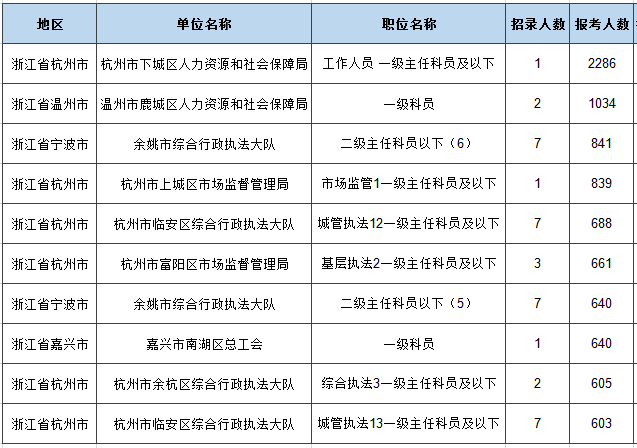 | 地区 | 单位名称 | 职位名称 | 招录人数 | 报考人数 |
|---|---|---|---|---|
| 浙江省杭州市 | 杭州市下城区人力资源和社会保障局 | 工作人员 一级主任科员及以下 | 1 | 2286 |
| 浙江省温州市 | 温州市鹿城区人力资源和社会保障局 | 一级科员 | 2 | 1034 |
| 浙江省宁波市 | 余姚市综合行政执法大队 | 二级主任科员以下（6） | 7 | 841 |
| 浙江省杭州市 | 杭州市上城区市场监督管理局 | 市场监管1一级主任科员及以下 | 1 | 839 |
| 浙江省杭州市 | 杭州市临安区综合行政执法大队 | 城管执法12一级主任科员及以下 | 7 | 688 |
| 浙江省杭州市 | 杭州市富阳区市场监督管理局 | 基层执法2一级主任科员及以下 | 3 | 661 |
| 浙江省宁波市 | 余姚市综合行政执法大队 | 二级主任科员以下（5） | 7 | 640 |
| 浙江省嘉兴市 | 嘉兴市南湖区总工会 | 一级科员 | 1 | 640 |
| 浙江省杭州市 | 杭州市余杭区综合行政执法大队 | 综合执法3一级主任科员及以下 | 2 | 605 |
| 浙江省杭州市 | 杭州市临安区综合行政执法大队 | 城管执法13一级主任科员及以下 | 7 | 603 |